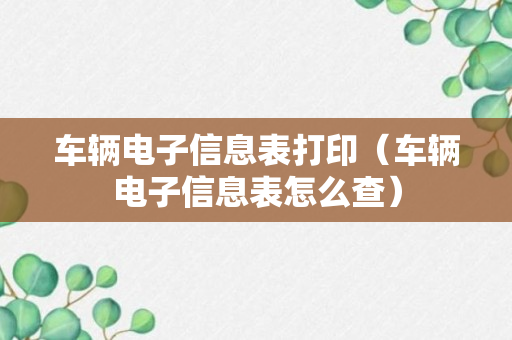 车辆电子信息表打印（车辆电子信息表怎么查）